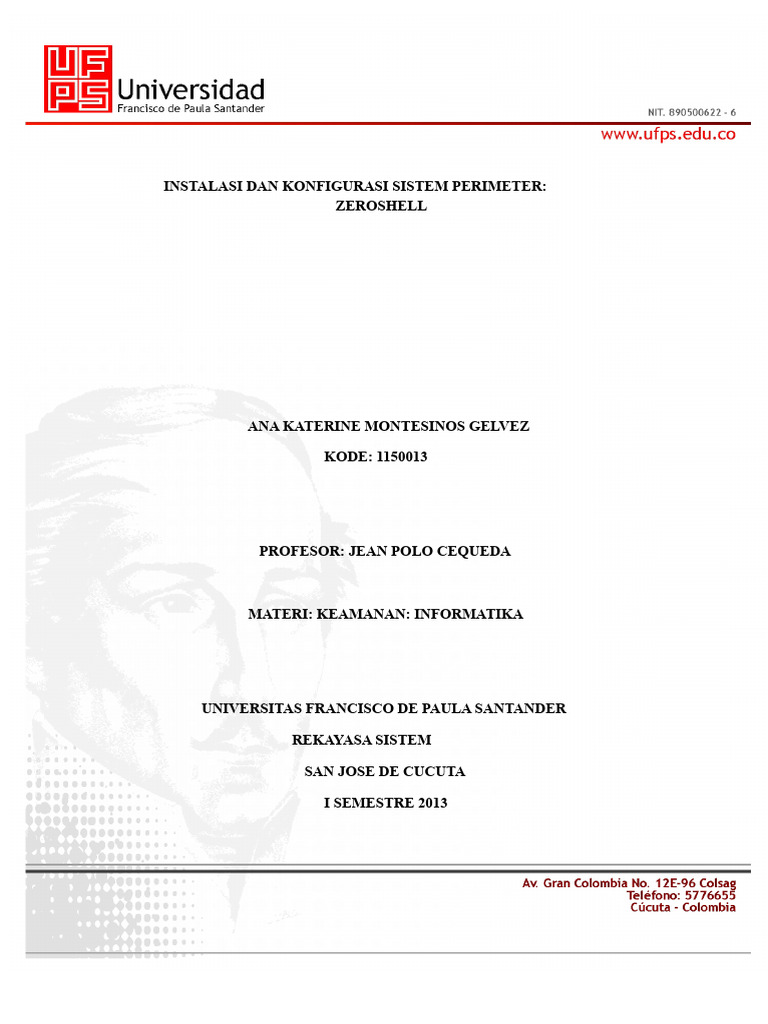 UFPS Universidad
Francisco de Paula Santander

NIT. 890500622 - 6

www.ufps.edu.co

INSTALASI DAN KONFIGURASI SISTEM PERIMETER: ZEROSHELL

ANA KATERINE MONTESINOS GELVEZ

KODE: 1150013

PROFESOR: JEAN POLO CEQUEDA

MATERI: KEAMANAN: INFORMATIKA

UNIVERSITAS FRANCISCO DE PAULA SANTANDER

REKAYASA SISTEM

SAN JOSE DE CUCUTA

I SEMESTRE 2013

Av. Gran Colombia No. 12E-96 Colsag
Teléfono: 5776655
Cúcuta - Colombia